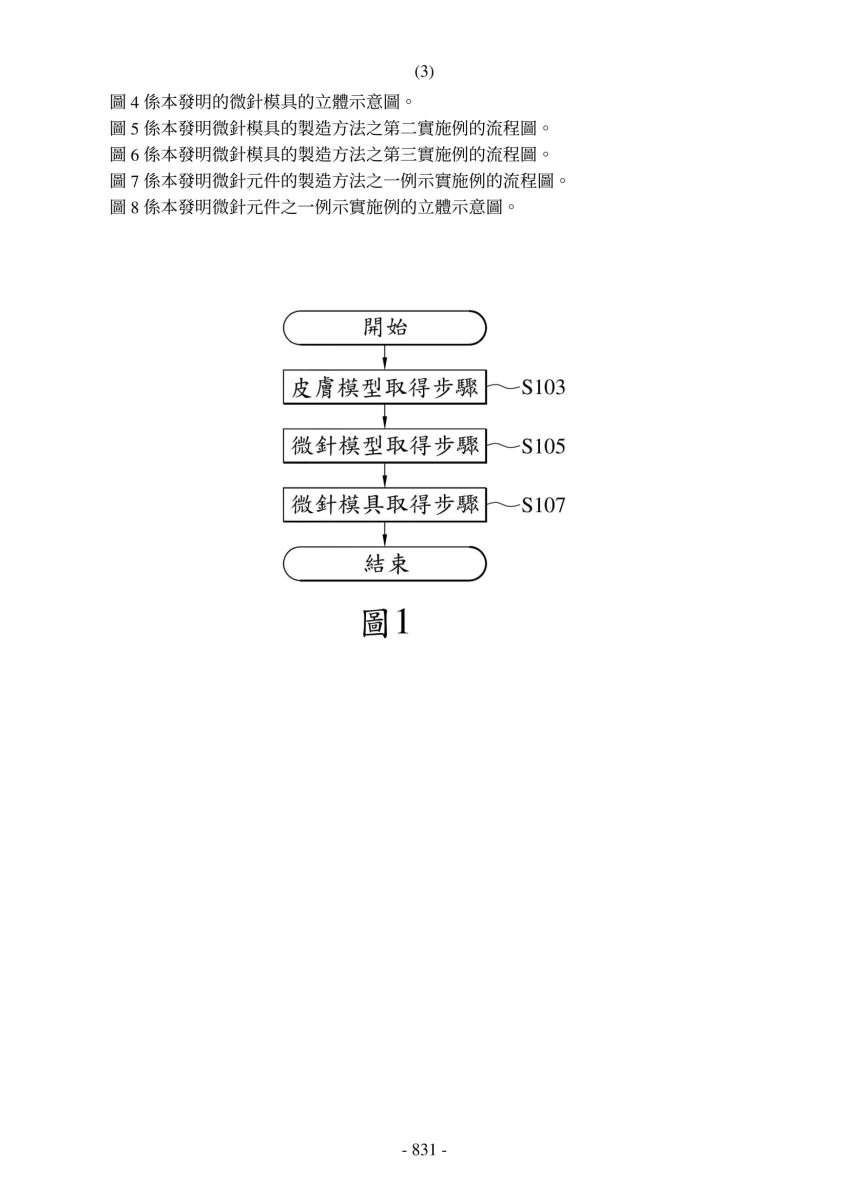 (3)

圖 4 係本發明的微針模具的立體示意圖。
圖 5 係本發明微針模具的製造方法之第二實施例的流程圖。
圖 6 係本發明微針模具的製造方法之第三實施例的流程圖。
圖 7 係本發明微針元件的製造方法之一例示實施例的流程圖。
圖 8 係本發明微針元件之一例示實施例的立體示意圖。

開始

皮膚模型取得步驟 S103

微針模型取得步驟 S105

微針模具取得步驟 S107

結束

圖1

- 831 -